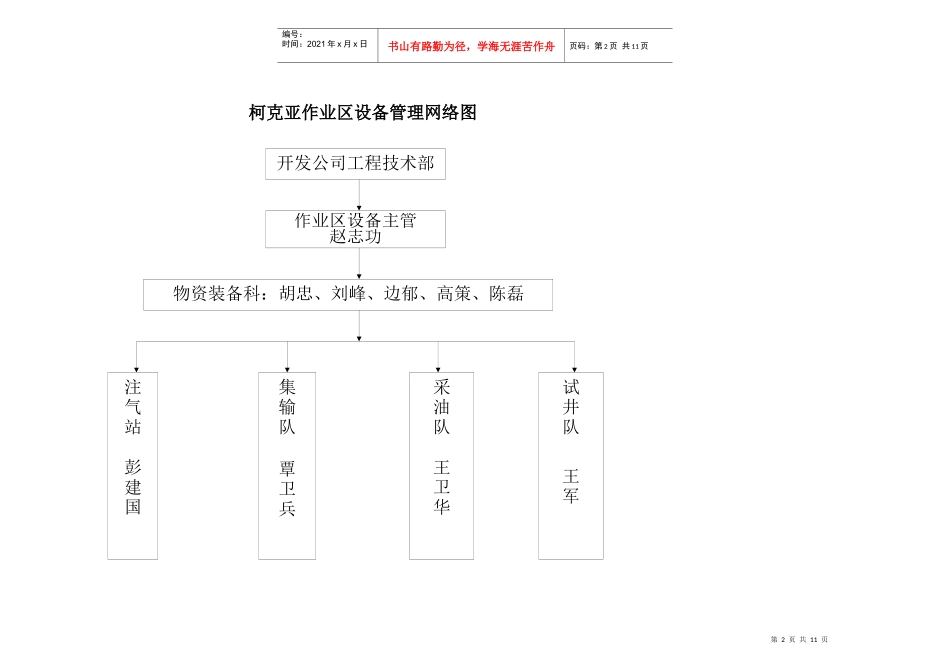 编号：
时间：2021 年 x 月 x 日

书山有路勤为径，学海无涯苦作舟

页码：第 2 页 共 11 页

柯克亚作业区设备管理网络图

开发公司工程技术部

作业区设备主管
赵志功

物资装备科：胡忠、刘峰、边郁、高策、陈磊

注气站

彭建国

集输队

覃卫兵

采油队

王卫华

试井队

王军

第 2 页 共 11 页